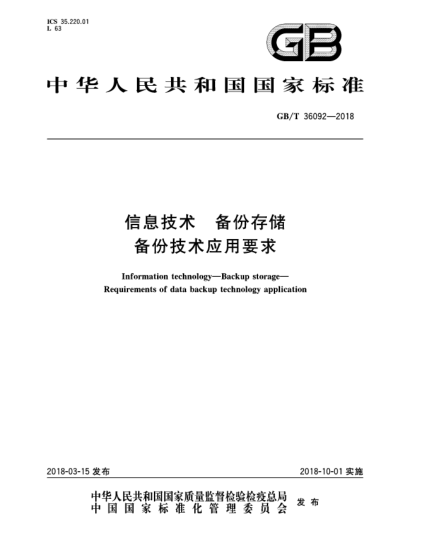 ICS 35.220.01
L 63

GB

中华人民共和国国家标准

GB/T 36092—2018

信息技术　备份存储
备份技术应用要求

Information technology—Backup storage—
Requirements of data backup technology application

2018-03-15 发布

2018-10-01 实施

中华人民共和国国家质量监督检验检疫总局
中国国家标准化管理委员会
发布